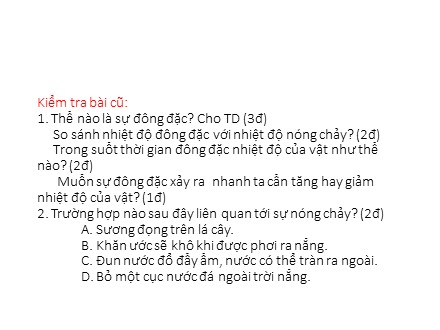 Kiểm tra bài cũ:
1. Thế nào là sự đông đặc? Cho TD (3đ)
So sánh nhiệt độ đông đặc với nhiệt độ nóng chảy? (2đ)
Trong suốt thời gian đông đặc nhiệt độ của vật như thế nào? (2đ)
Muốn sự đông đặc xảy ra nhanh ta cần tăng hay giảm nhiệt độ của vật? (1đ)
2. Trường hợp nào sau đây liên quan tới sự nóng chảy? (2đ)
A. Sương đọng trên lá cây.
B. Khăn ước sẽ khô khi được phơi ra nắng.
C. Đun nước đổ đầy ấm, nước có thể tràn ra ngoài.
D. Bỏ một cục nước đá ngoài trời nắng.